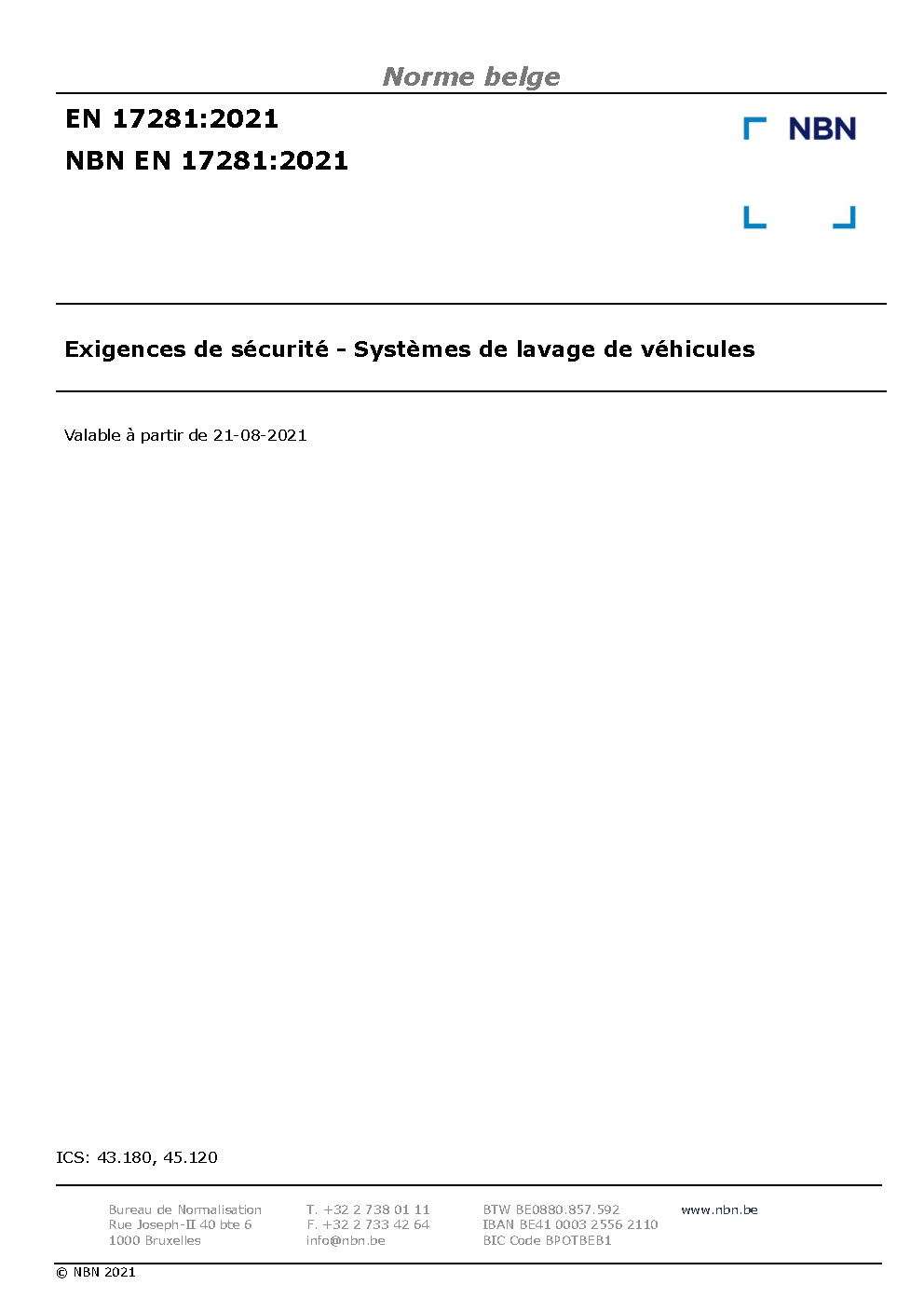 Norme belge

EN 17281:2021

NBN EN 17281:2021

NBN

Exigences de sécurité - Systèmes de lavage de véhicules

Valable à partir de 21-08-2021

ICS: 43.180, 45.120

Bureau de Normalisation
Rue Joseph-II 40 bte 6
1000 Bruxelles

T. +32 2 738 01 11
F. +32 2 733 42 64
info@nbn.be

BTW BE0880.857.592
IBAN BE41 0003 2556 2110
BIC Code BPOTBEB1

www.nbn.be

© NBN 2021